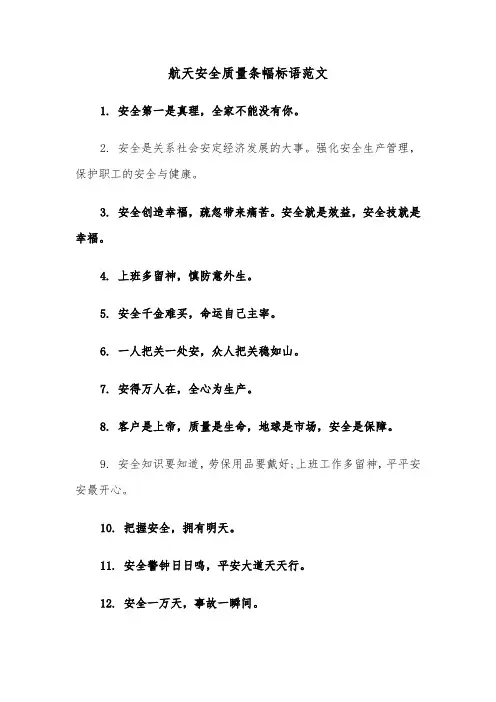 航天安全质量条幅标语范文

1. 安全第一是真理，全家不能没有你。

2. 安全是关系社会安定经济发展的大事。强化安全生产管理，保护职工的安全与健康。

3. 安全创造幸福，疏忽带来痛苦。安全就是效益，安全技就是幸福。

4. 上班多留神，慎防意外生。

5. 安全千金难买，命运自己主宰。

6. 一人把关一处安，众人把关稳如山。

7. 安得万人在，全心为生产。

8. 客户是上帝，质量是生命，地球是市场，安全是保障。

9. 安全知识要知道，劳保用品要戴好;上班工作多留神，平平安安最开心。

10. 把握安全，拥有明天。

11. 安全警钟日日鸣，平安大道天天行。

12. 安全一万天，事故一瞬间。